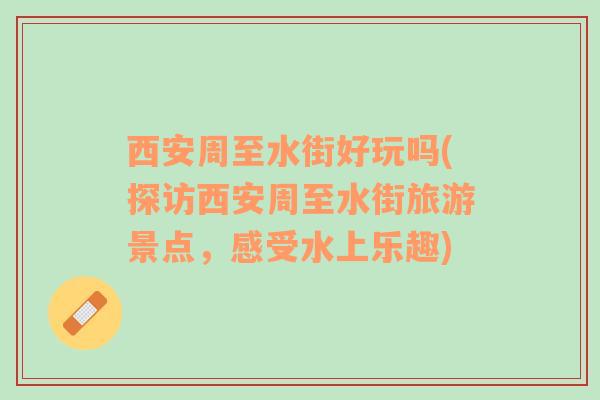 西安周至水街好玩吗(探访西安周至水街旅游景点，感受水上乐趣)